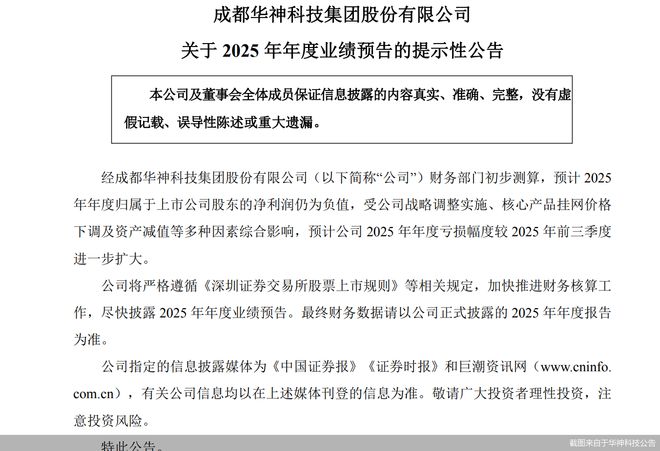 成都华神科技集团股份有限公司

关于 2025 年年度业绩预告的提示性公告

本公司及董事会全体成员保证信息披露的内容真实、准确、完整，没有虚假记载、误导性陈述或重大遗漏。

经成都华神科技集团股份有限公司（以下简称“公司”）财务部门初步测算，预计 2025 年年度归属于上市公司股东的净利润仍为负值，受公司战略调整实施、核心产品挂网价格下调及资产减值等多种因素综合影响，预计公司 2025 年年度亏损幅度较 2025 年前三季度进一步扩大。

公司将严格遵循《深圳证券交易所股票上市规则》等相关规定，加快推进财务核算工作，尽快披露 2025 年年度业绩预告。最终财务数据请以公司正式披露的 2025 年年度报告为准。

公司指定的信息披露媒体为《中国证券报》《证券时报》和巨潮资讯网（www.cninfo.com.cn），有关公司信息均以在上述媒体刊登的信息为准。敬请广大投资者理性投资，注意投资风险。

特此公告。

截图来自于华神科技公告